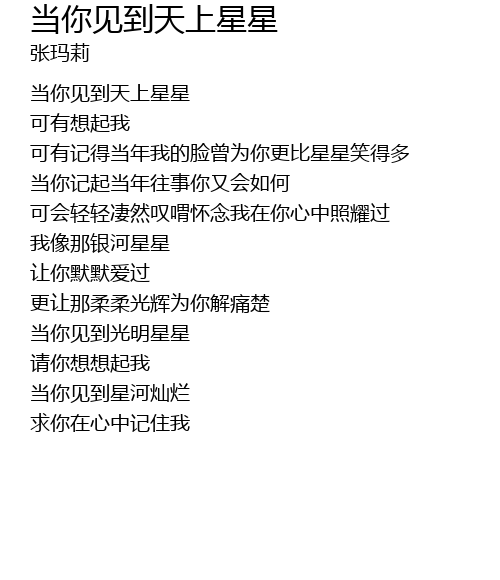 当你见到天上星星
张玛莉

当你见到天上星星
可有想起我
可有记得当年我的脸曾为你更比星星笑得多
当你记起当年往事你又会如何
可会轻轻凄然叹喟怀念我在你心中照耀过
我像那银河星星
让你默默爱过
更让那柔柔光辉为你解痛楚
当你见到光明星星
请你想想起我
当你见到星河灿烂
求你在心中记住我